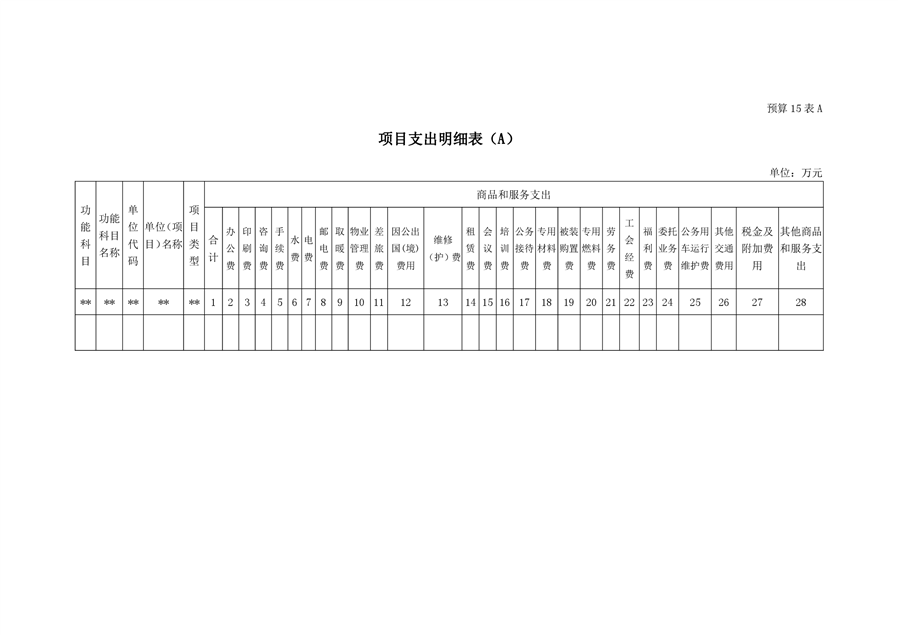 预算 15 表 A

项目支出明细表（A）

单位：万元

| 功能科目 | 功能科目名称 | 单位代码 | 单位(项目)名称 | 项目类型 | 商品和服务支出 | | | | | | | | | | | | | | | | | | | | | | | | | | | |
|---|---|---|---|---|---|---|---|---|---|---|---|---|---|---|---|---|---|---|---|---|---|---|---|---|---|---|---|---|---|---|---|---|
| | | | | | 合计 | 办公费 | 印刷费 | 咨询费 | 手续费 | 水费 | 电费 | 邮电费 | 取暖费 | 物业管理费 | 差旅费 | 因公出国(境)费用 | 维修(护)费 | 租赁费 | 会议费 | 培训费 | 公务接待费 | 专用材料费 | 被装购置费 | 专用燃料费 | 劳务费 | 工会经费 | 福利费 | 委托业务费 | 公务用车运行维护费 | 其他交通费用 | 税金及附加费用 | 其他商品和服务支出 |
| ** | ** | ** | ** | ** | 1 | 2 | 3 | 4 | 5 | 6 | 7 | 8 | 9 | 10 | 11 | 12 | 13 | 14 | 15 | 16 | 17 | 18 | 19 | 20 | 21 | 22 | 23 | 24 | 25 | 26 | 27 | 28 |
| | | | | | | | | | | | | | | | | | | | | | | | | | | | | | | | | |